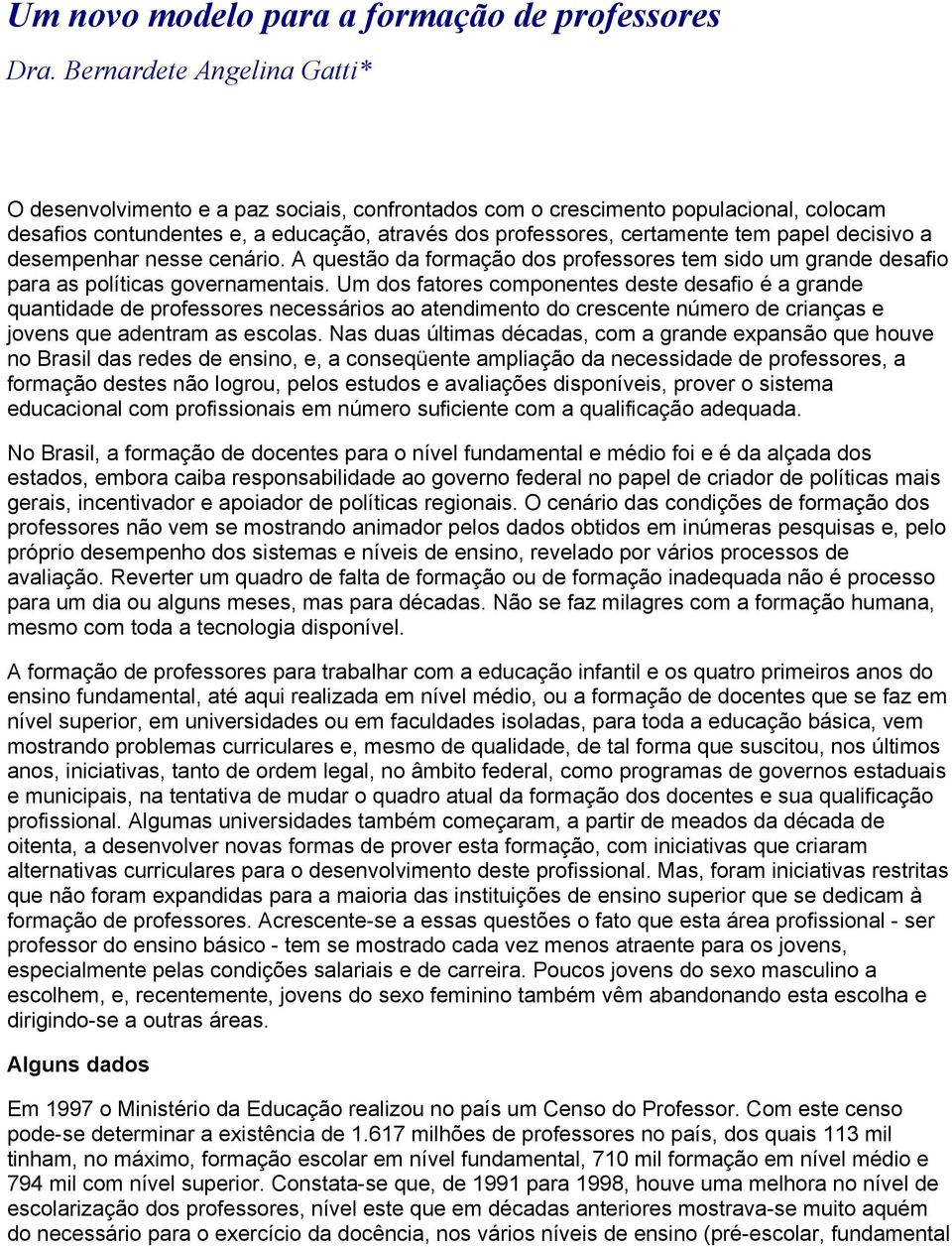 Um novo modelo para a formação de professores

Dra. Bernardete Angelina Gatti*

O desenvolvimento e a paz sociais, confrontados com o crescimento populacional, colocam desafios contundentes e, a educação, através dos professores, certamente tem papel decisivo a desempenhar nesse cenário. A questão da formação dos professores tem sido um grande desafio para as políticas governamentais. Um dos fatores componentes deste desafio é a grande quantidade de professores necessários ao atendimento do crescente número de crianças e jovens que adentram as escolas. Nas duas últimas décadas, com a grande expansão que houve no Brasil das redes de ensino, e, a conseqüente ampliação da necessidade de professores, a formação destes não logrou, pelos estudos e avaliações disponíveis, prover o sistema educacional com profissionais em número suficiente com a qualificação adequada.

No Brasil, a formação de docentes para o nível fundamental e médio foi e é da alçada dos estados, embora caiba responsabilidade ao governo federal no papel de criador de políticas mais gerais, incentivador e apoiador de políticas regionais. O cenário das condições de formação dos professores não vem se mostrando animador pelos dados obtidos em inúmeras pesquisas e, pelo próprio desempenho dos sistemas e níveis de ensino, revelado por vários processos de avaliação. Reverter um quadro de falta de formação ou de formação inadequada não é processo para um dia ou alguns meses, mas para décadas. Não se faz milagres com a formação humana, mesmo com toda a tecnologia disponível.

A formação de professores para trabalhar com a educação infantil e os quatro primeiros anos do ensino fundamental, até aqui realizada em nível médio, ou a formação de docentes que se faz em nível superior, em universidades ou em faculdades isoladas, para toda a educação básica, vem mostrando problemas curriculares e, mesmo de qualidade, de tal forma que suscitou, nos últimos anos, iniciativas, tanto de ordem legal, no âmbito federal, como programas de governos estaduais e municipais, na tentativa de mudar o quadro atual da formação dos docentes e sua qualificação profissional. Algumas universidades também começaram, a partir de meados da década de oitenta, a desenvolver novas formas de prover esta formação, com iniciativas que criaram alternativas curriculares para o desenvolvimento deste profissional. Mas, foram iniciativas restritas que não foram expandidas para a maioria das instituições de ensino superior que se dedicam à formação de professores. Acrescente-se a essas questões o fato que esta área profissional - ser professor do ensino básico - tem se mostrado cada vez menos atraente para os jovens, especialmente pelas condições salariais e de carreira. Poucos jovens do sexo masculino a escolhem, e, recentemente, jovens do sexo feminino também vêm abandonando esta escolha e dirigindo-se a outras áreas.

Alguns dados

Em 1997 o Ministério da Educação realizou no país um Censo do Professor. Com este censo pode-se determinar a existência de 1.617 milhões de professores no país, dos quais 113 mil tinham, no máximo, formação escolar em nível fundamental, 710 mil formação em nível médio e 794 mil com nível superior. Constata-se que, de 1991 para 1998, houve uma melhora no nível de escolarização dos professores, nível este que em décadas anteriores mostrava-se muito aquém do necessário para o exercício da docência, nos vários níveis de ensino (pré-escolar, fundamental